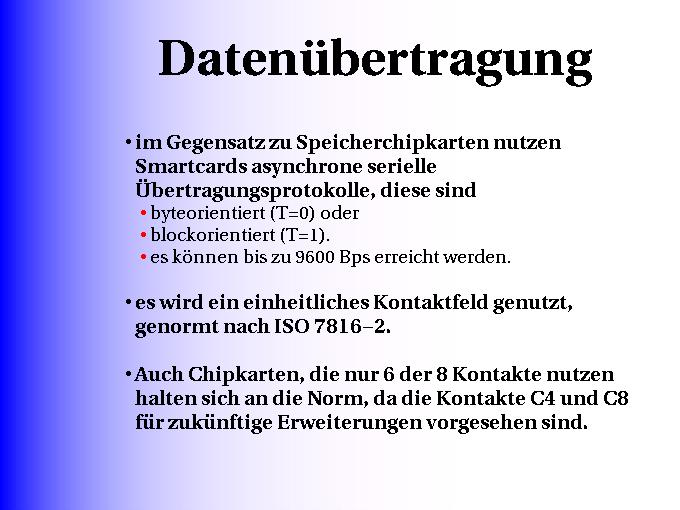 Datenübertragung

• im Gegensatz zu Speicherchipkarten nutzen Smartcards asynchrone serielle Übertragungsprotokolle, diese sind
• byteorientiert (T=0) oder
• blockorientiert (T=1).
• es können bis zu 9600 Bps erreicht werden.

• es wird ein einheitliches Kontaktfeld genutzt, genormt nach ISO 7816–2.

• Auch Chipkarten, die nur 6 der 8 Kontakte nutzen halten sich an die Norm, da die Kontakte C4 und C8 für zukünftige Erweiterungen vorgesehen sind.